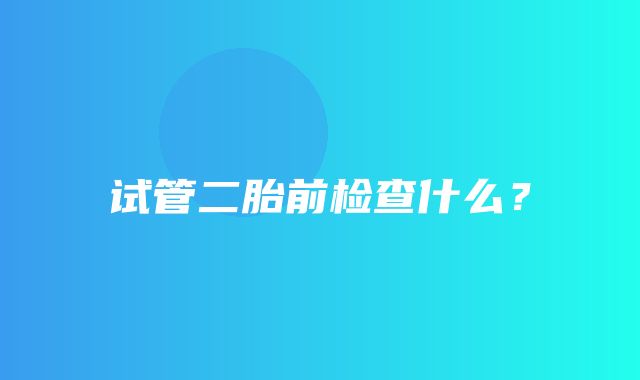 试管二胎前检查什么？